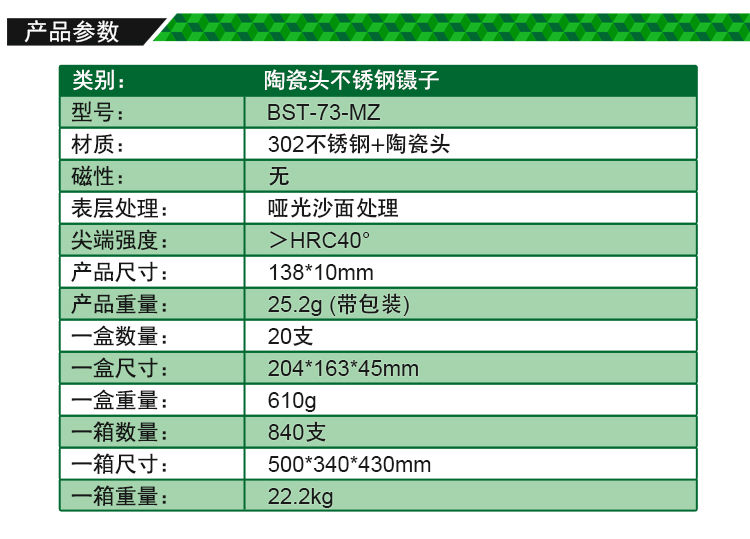 产品参数

| 类别： | 陶瓷头不锈钢镊子 |
|---|---|
| 型号： | BST-73-MZ |
| 材质： | 302不锈钢+陶瓷头 |
| 磁性： | 无 |
| 表层处理： | 哑光沙面处理 |
| 尖端强度： | ＞HRC40° |
| 产品尺寸： | 138*10mm |
| 产品重量： | 25.2g (带包装) |
| 一盒数量： | 20支 |
| 一盒尺寸： | 204*163*45mm |
| 一盒重量： | 610g |
| 一箱数量： | 840支 |
| 一箱尺寸： | 500*340*430mm |
| 一箱重量： | 22.2kg |